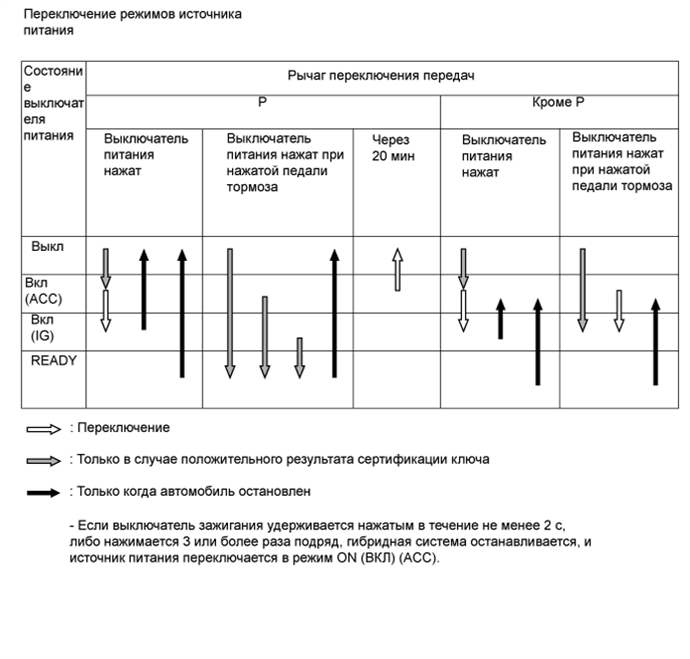 Переключение режимов источника питания

| Состояние выключателя питания | Рычаг переключения передач | | | | |
|---|---|---|---|---|---|
| | P | | | Кроме P | |
| | Выключатель питания нажат | Выключатель питания нажат при нажатой педали тормоза | Через 20 мин | Выключатель питания нажат | Выключатель питания нажат при нажатой педали тормоза |
| Выкл | | | | | |
| Вкл (ACC) | | | | | |
| Вкл (IG) | | | | | |
| READY | | | | | |

: Переключение

: Только в случае положительного результата сертификации ключа

: Только когда автомобиль остановлен

- Если выключатель зажигания удерживается нажатым в течение не менее 2 с, либо нажимается 3 или более раза подряд, гибридная система останавливается, и источник питания переключается в режим ON (ВКЛ) (ACC).